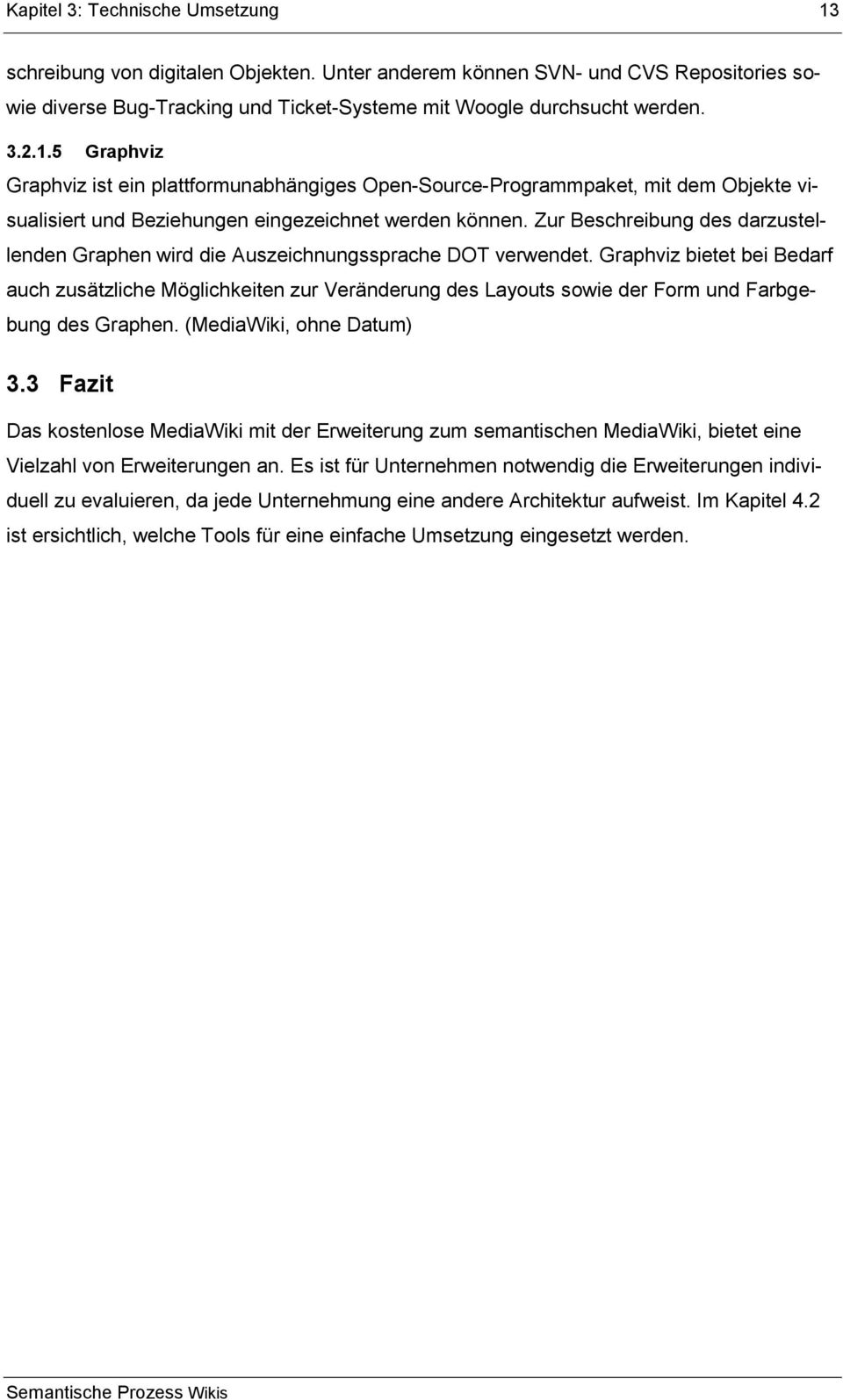 Kapitel 3: Technische Umsetzung 13

schreibung von digitalen Objekten. Unter anderem können SVN- und CVS Repositories sowie diverse Bug-Tracking und Ticket-Systeme mit Woogle durchsucht werden.

3.2.1.5 Graphviz

Graphviz ist ein plattformunabhängiges Open-Source-Programmpaket, mit dem Objekte visualisiert und Beziehungen eingezeichnet werden können. Zur Beschreibung des darzustellenden Graphen wird die Auszeichnungssprache DOT verwendet. Graphviz bietet bei Bedarf auch zusätzliche Möglichkeiten zur Veränderung des Layouts sowie der Form und Farbgebung des Graphen. (MediaWiki, ohne Datum)

3.3 Fazit

Das kostenlose MediaWiki mit der Erweiterung zum semantischen MediaWiki, bietet eine Vielzahl von Erweiterungen an. Es ist für Unternehmen notwendig die Erweiterungen individuell zu evaluieren, da jede Unternehmung eine andere Architektur aufweist. Im Kapitel 4.2 ist ersichtlich, welche Tools für eine einfache Umsetzung eingesetzt werden.

Semantische Prozess Wikis